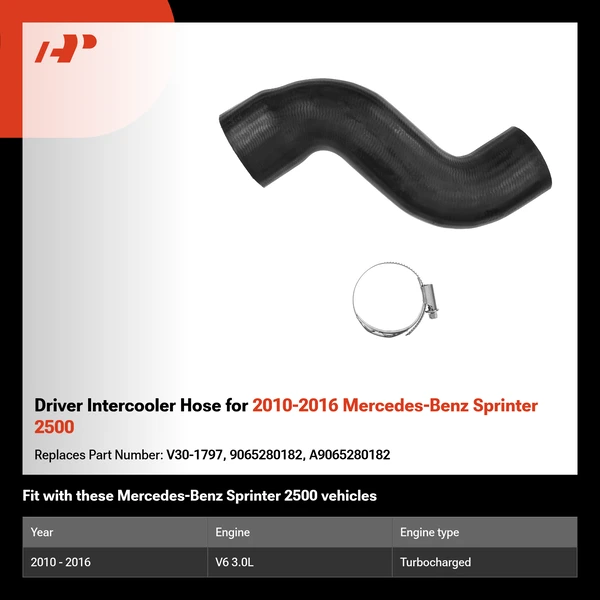 Driver Intercooler Hose for 2010-2016 Mercedes-Benz Sprinter 2500

Replaces Part Number: V30-1797, 9065280182, A9065280182

Fit with these Mercedes-Benz Sprinter 2500 vehicles

| Year | Engine | Engine type |
|---|---|---|
| 2010 - 2016 | V6 3.0L | Turbocharged |